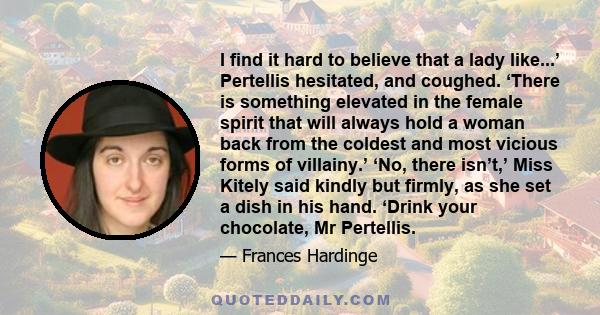 I find it hard to believe that a lady like...' Pertellis hesitated, and coughed. 'There is something elevated in the female spirit that will always hold a woman back from the coldest and most vicious forms of villainy.' 'No, there isn't,' Miss Kitely said kindly but firmly, as she set a dish in his hand. 'Drink your chocolate, Mr Pertellis.

— Frances Hardinge

QUOTEDDAILY.COM